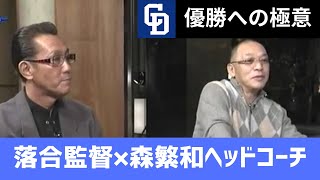 CD
優勝への極意

落合監督×森繁和ヘッドコーチ